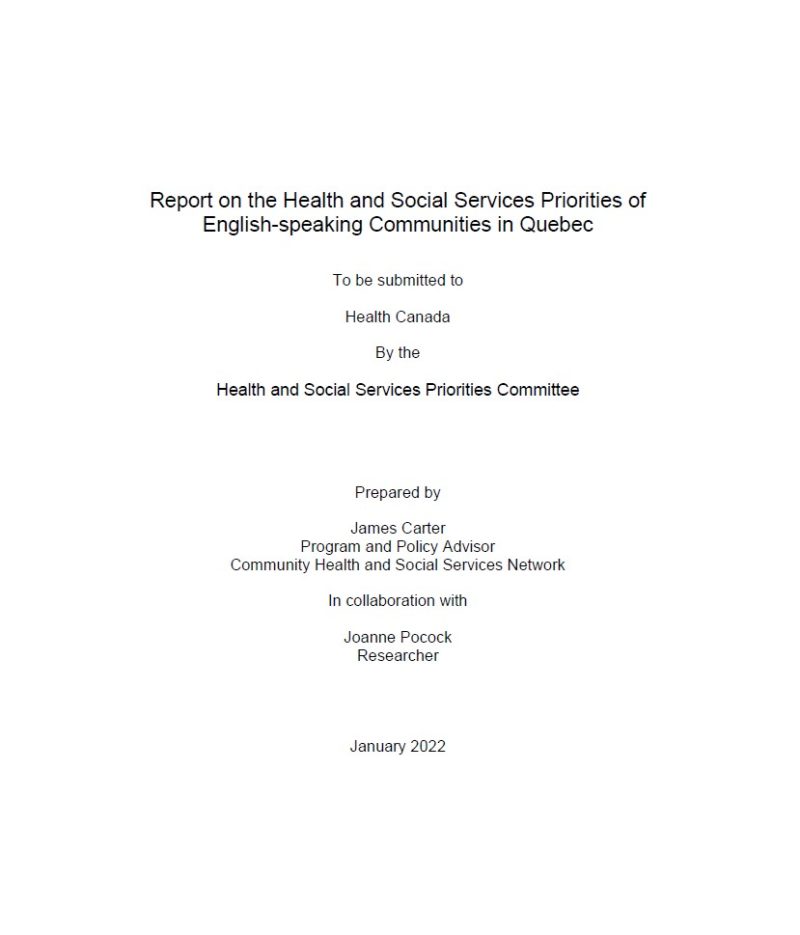 Report on the Health and Social Services Priorities of English-speaking Communities in Quebec

To be submitted to

Health Canada

By the

Health and Social Services Priorities Committee

Prepared by

James Carter
Program and Policy Advisor
Community Health and Social Services Network

In collaboration with

Joanne Pocock
Researcher

January 2022